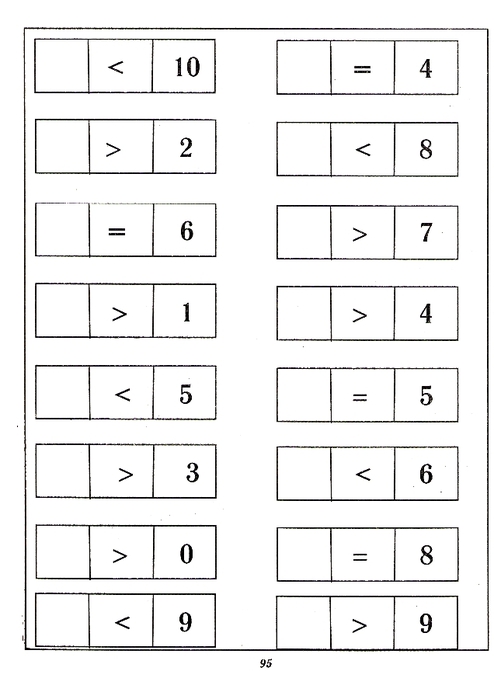 | | $<$ | 10 |
|---|---|---|
| | $>$ | 2 |
| | $=$ | 6 |
| | $>$ | 1 |
| | $<$ | 5 |
| | $>$ | 3 |
| | $>$ | 0 |
| | $<$ | 9 |

| | $=$ | 4 |
|---|---|---|
| | $<$ | 8 |
| | $>$ | 7 |
| | $>$ | 4 |
| | $=$ | 5 |
| | $<$ | 6 |
| | $=$ | 8 |
| | $>$ | 9 |

95